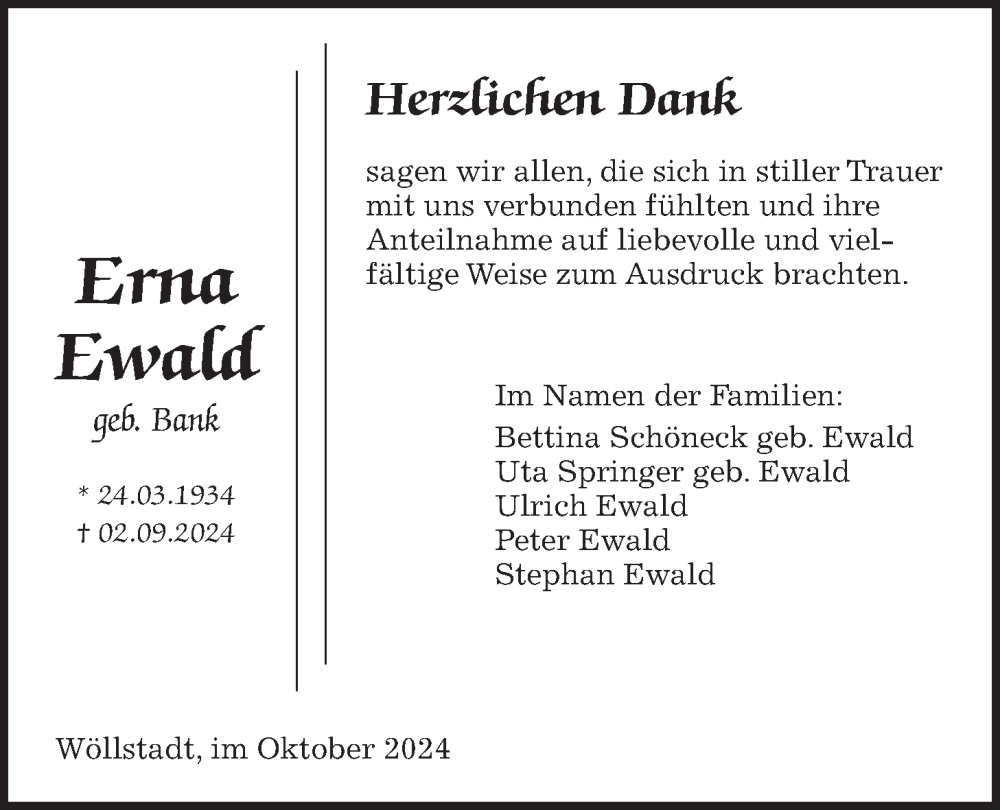 Erna Ewald

geb. Bank

* 24.03.1934
† 02.09.2024

Herzlichen Dank

sagen wir allen, die sich in stiller Trauer mit uns verbunden fühlten und ihre Anteilnahme auf liebevolle und vielfältige Weise zum Ausdruck brachten.

Im Namen der Familien:
Bettina Schöneck geb. Ewald
Uta Springer geb. Ewald
Ulrich Ewald
Peter Ewald
Stephan Ewald

Wöllstadt, im Oktober 2024